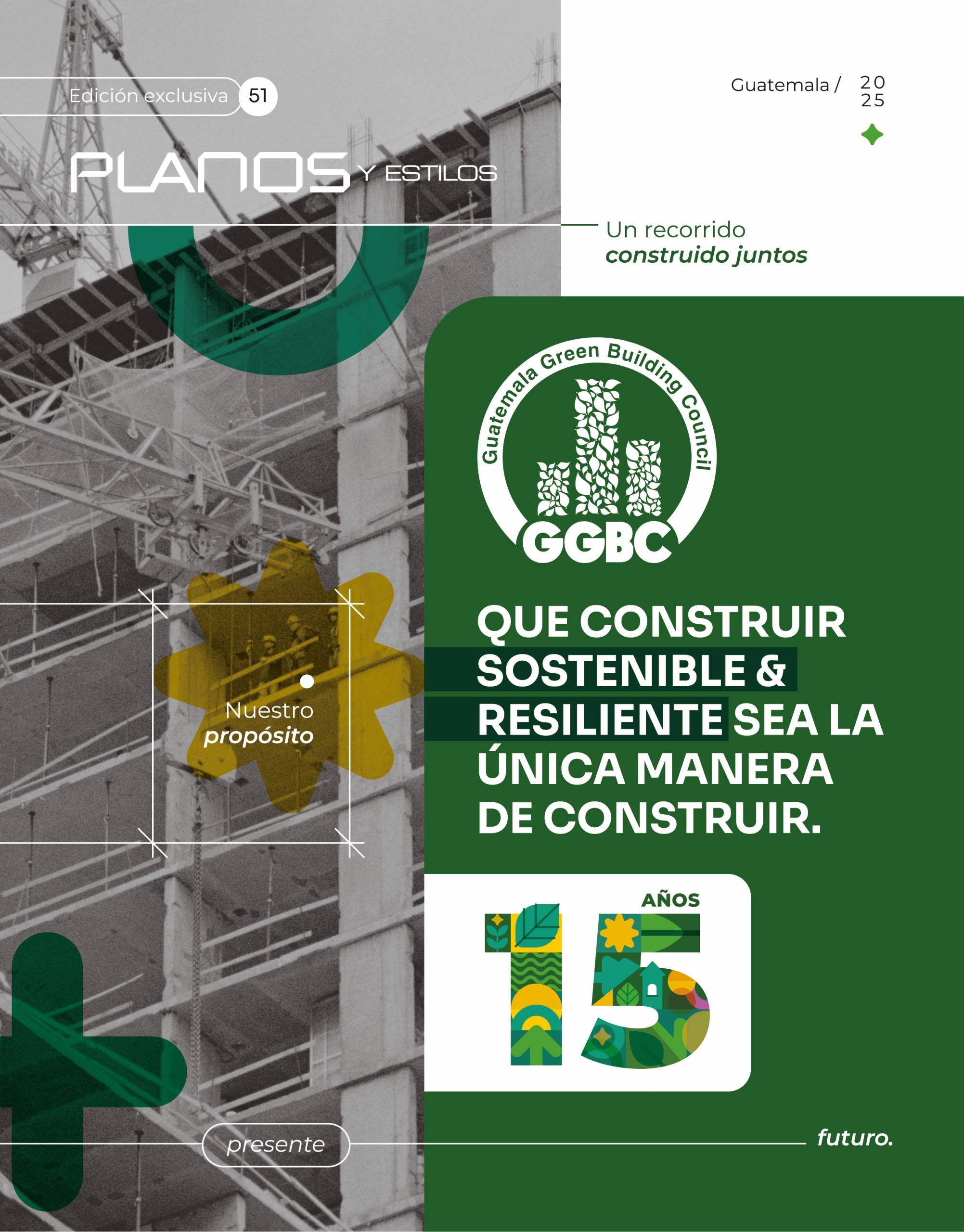 Edición exclusiva 51

Guatemala / 20 25

PLANOS Y ESTILOS

Un recorrido
construido juntos

Guatemala Green Building Council
GGBC

Nuestro
propósito

QUE CONSTRUIR SOSTENIBLE & RESILIENTE SEA LA ÚNICA MANERA DE CONSTRUIR.

15 AÑOS

presente

futuro.